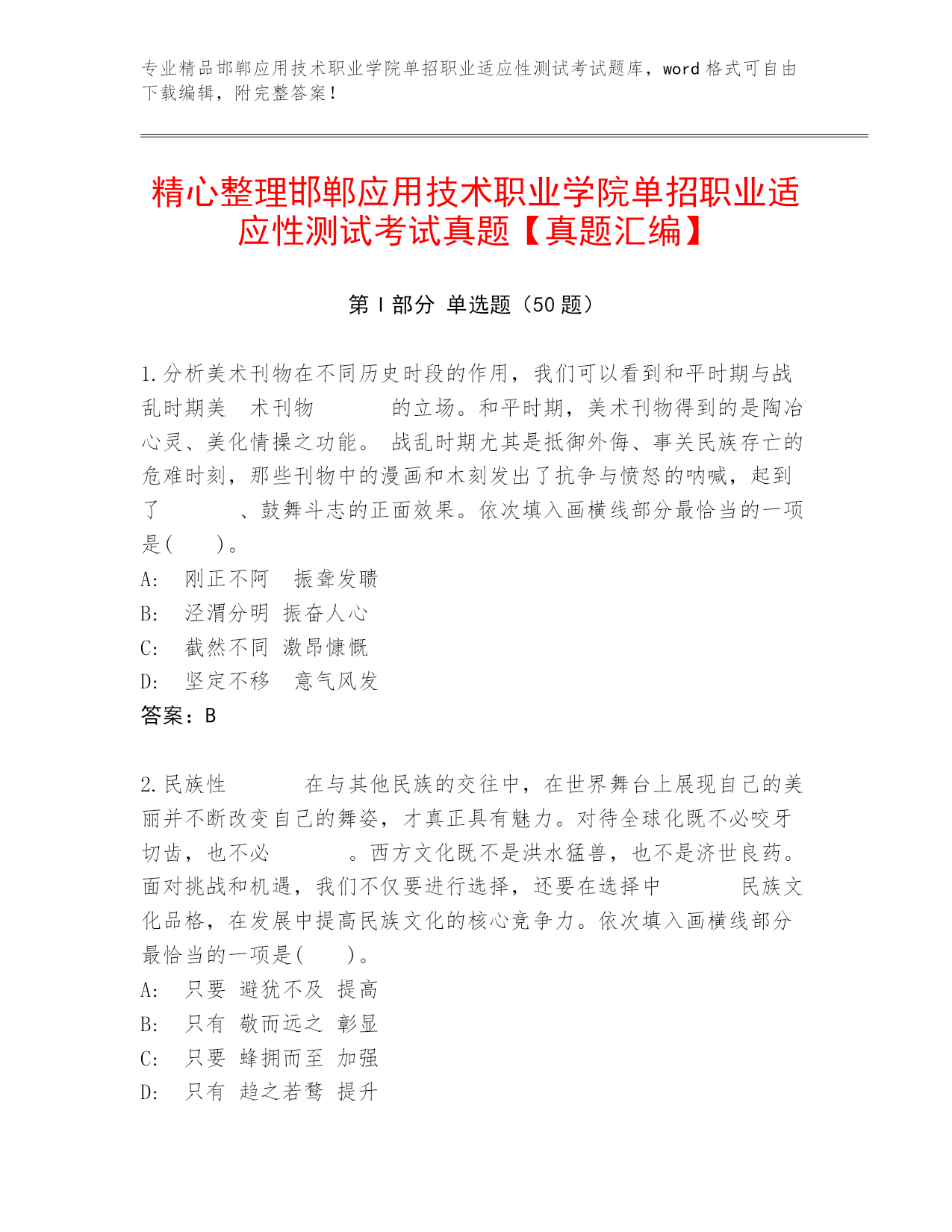 专业精品邯郸应用技术职业学院单招职业适应性测试考试题库，word 格式可自由下载编辑，附完整答案！

精心整理邯郸应用技术职业学院单招职业适应性测试考试真题【真题汇编】

第 I 部分 单选题（50 题）

1.分析美术刊物在不同历史时段的作用，我们可以看到和平时期与战乱时期美 术刊物 的立场。和平时期，美术刊物得到的是陶冶心灵、美化情操之功能。 战乱时期尤其是抵御外侮、事关民族存亡的危难时刻，那些刊物中的漫画和木刻发出了抗争与愤怒的呐喊，起到了 、鼓舞斗志的正面效果。依次填入画横线部分最恰当的一项是( )。
A: 刚正不阿 振聋发聩
B: 泾渭分明 振奋人心
C: 截然不同 激昂慷慨
D: 坚定不移 意气风发
答案：B

2.民族性 在与其他民族的交往中，在世界舞台上展现自己的美丽并不断改变自己的舞姿，才真正具有魅力。对待全球化既不必咬牙切齿，也不必 。西方文化既不是洪水猛兽，也不是济世良药。面对挑战和机遇，我们不仅要进行选择，还要在选择中 民族文化品格，在发展中提高民族文化的核心竞争力。依次填入画横线部分最恰当的一项是( )。
A: 只要 避犹不及 提高
B: 只有 敬而远之 彰显
C: 只要 蜂拥而至 加强
D: 只有 趋之若鹜 提升